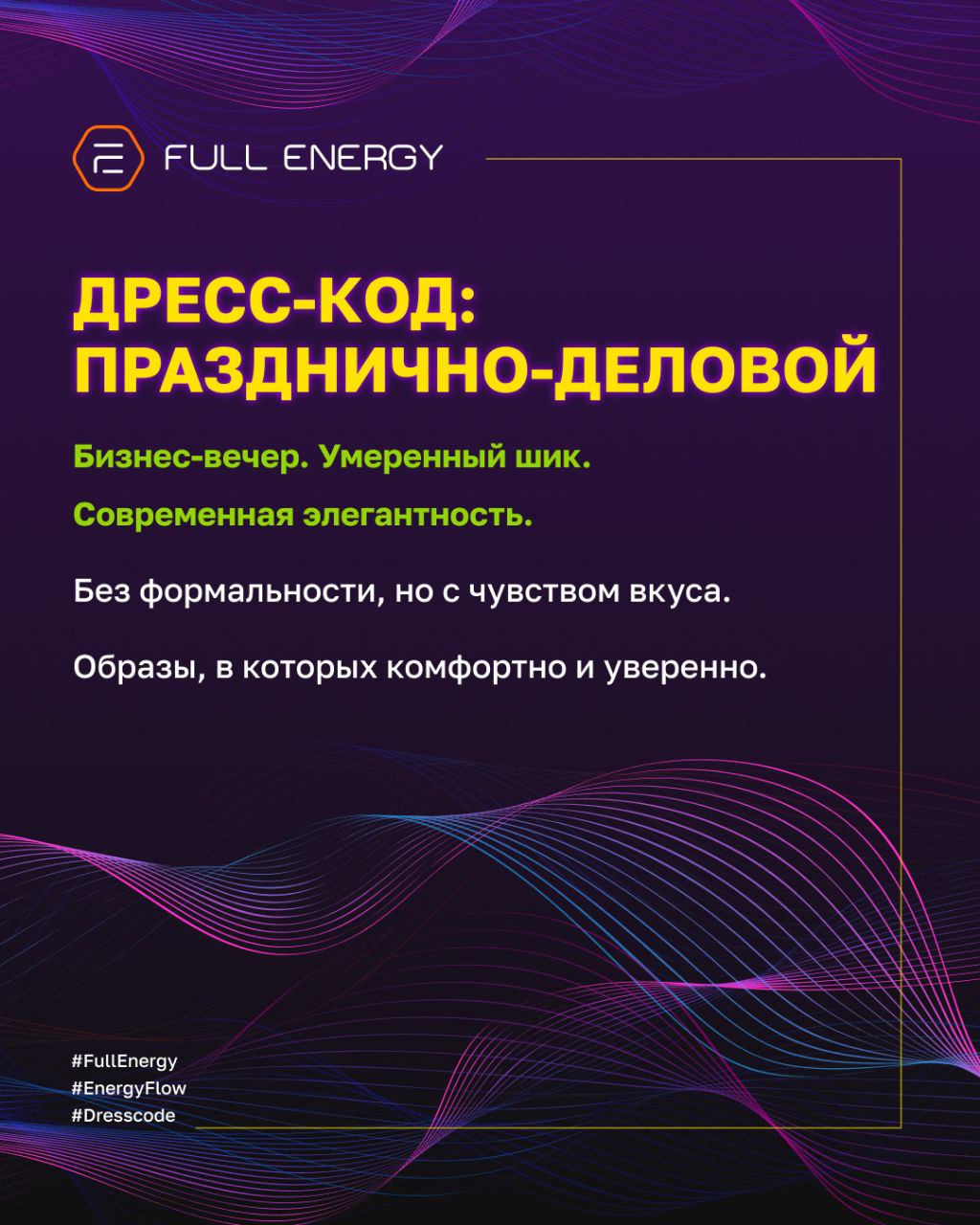 FULL ENERGY

ДРЕСС-КОД: ПРАЗДНИЧНО-ДЕЛОВОЙ

Бизнес-вечер. Умеренный шик.

Современная элегантность.

Без формальности, но с чувством вкуса.

Образы, в которых комфортно и уверенно.

#FullEnergy
#EnergyFlow
#Dresscode